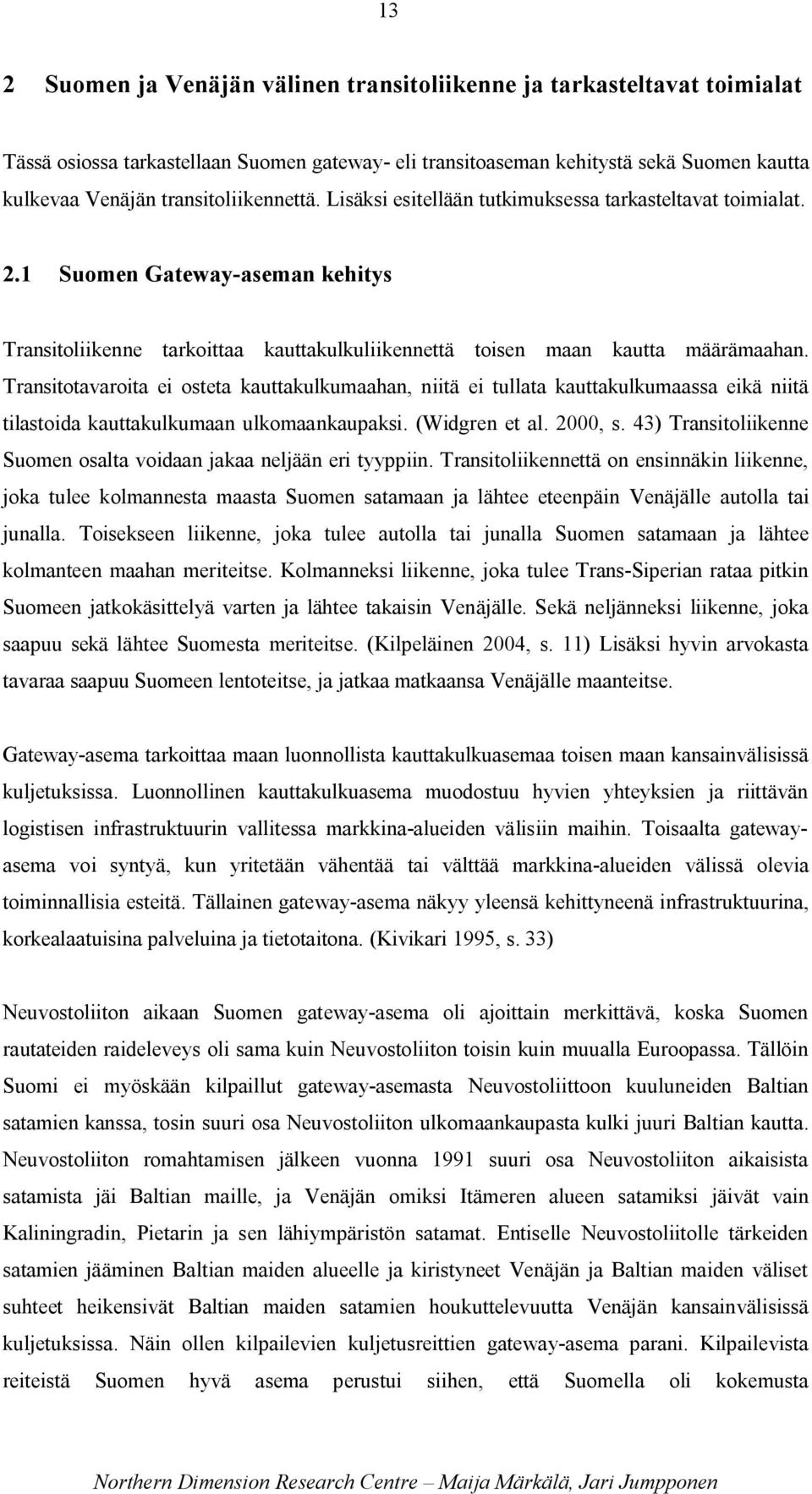 13

2 Suomen ja Venäjän välinen transitoliikenne ja tarkasteltavat toimialat

Tässä osiossa tarkastellaan Suomen gateway- eli transitoaseman kehitystä sekä Suomen kautta kulkevaa Venäjän transitoliikennettä. Lisäksi esitellään tutkimuksessa tarkasteltavat toimialat.

2.1 Suomen Gateway-aseman kehitys

Transitoliikenne tarkoittaa kauttakulkuliikennettä toisen maan kautta määrämaahan. Transitotavaroita ei osteta kauttakulkumaahan, niitä ei tullata kauttakulkumaassa eikä niitä tilastoida kauttakulkumaan ulkomaankaupaksi. (Widgren et al. 2000, s. 43) Transitoliikenne Suomen osalta voidaan jakaa neljään eri tyyppiin. Transitoliikennettä on ensinnäkin liikenne, joka tulee kolmannesta maasta Suomen satamaan ja lähtee eteenpäin Venäjälle autolla tai junalla. Toisekseen liikenne, joka tulee autolla tai junalla Suomen satamaan ja lähtee kolmanteen maahan meriteitse. Kolmanneksi liikenne, joka tulee Trans-Siperian rataa pitkin Suomeen jatkokäsittelyä varten ja lähtee takaisin Venäjälle. Sekä neljänneksi liikenne, joka saapuu sekä lähtee Suomesta meriteitse. (Kilpeläinen 2004, s. 11) Lisäksi hyvin arvokasta tavaraa saapuu Suomeen lentoteitse, ja jatkaa matkaansa Venäjälle maanteitse.

Gateway-asema tarkoittaa maan luonnollista kauttakulkuasemaa toisen maan kansainvälisissä kuljetuksissa. Luonnollinen kauttakulkuasema muodostuu hyvien yhteyksien ja riittävän logistisen infrastruktuurin vallitessa markkina-alueiden välisiin maihin. Toisaalta gateway-asema voi syntyä, kun yritetään vähentää tai välttää markkina-alueiden välissä olevia toiminnallisia esteitä. Tällainen gateway-asema näkyy yleensä kehittyneenä infrastruktuurina, korkealaatuisina palveluina ja tietotaitona. (Kivikari 1995, s. 33)

Neuvostoliiton aikaan Suomen gateway-asema oli ajoittain merkittävä, koska Suomen rautateiden raideleveys oli sama kuin Neuvostoliiton toisin kuin muualla Euroopassa. Tällöin Suomi ei myöskään kilpaillut gateway-asemasta Neuvostoliittoon kuuluneiden Baltian satamien kanssa, tosin suuri osa Neuvostoliiton ulkomaankaupasta kulki juuri Baltian kautta. Neuvostoliiton romahtamisen jälkeen vuonna 1991 suuri osa Neuvostoliiton aikaisista satamista jäi Baltian maille, ja Venäjän omiksi Itämeren alueen satamiksi jäivät vain Kaliningradin, Pietarin ja sen lähiympäristön satamat. Entiselle Neuvostoliitolle tärkeiden satamien jääminen Baltian maiden alueelle ja kiristyneet Venäjän ja Baltian maiden väliset suhteet heikensivät Baltian maiden satamien houkuttelevuutta Venäjän kansainvälisissä kuljetuksissa. Näin ollen kilpailevien kuljetusreittien gateway-asema parani. Kilpailevista reiteistä Suomen hyvä asema perustui siihen, että Suomella oli kokemusta

Northern Dimension Research Centre – Maija Märkälä, Jari Jumpponen